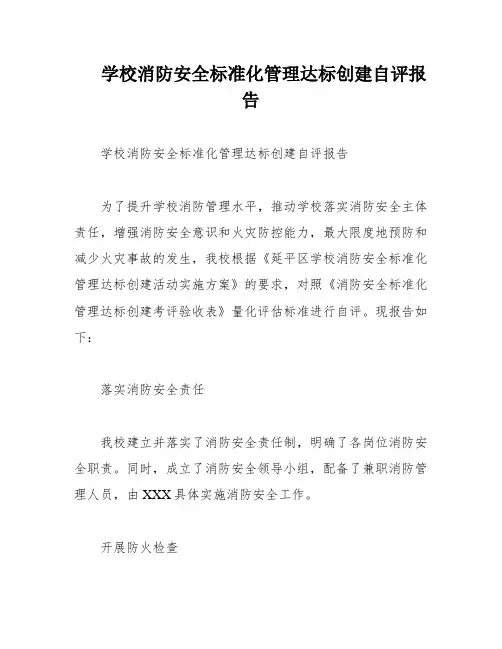 学校消防安全标准化管理达标创建自评报告

学校消防安全标准化管理达标创建自评报告

为了提升学校消防管理水平，推动学校落实消防安全主体责任，增强消防安全意识和火灾防控能力，最大限度地预防和减少火灾事故的发生，我校根据《延平区学校消防安全标准化管理达标创建活动实施方案》的要求，对照《消防安全标准化管理达标创建考评验收表》量化评估标准进行自评。现报告如下：

落实消防安全责任

我校建立并落实了消防安全责任制，明确了各岗位消防安全职责。同时，成立了消防安全领导小组，配备了兼职消防管理人员，由XXX具体实施消防安全工作。

开展防火检查